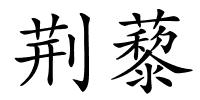 荆藜